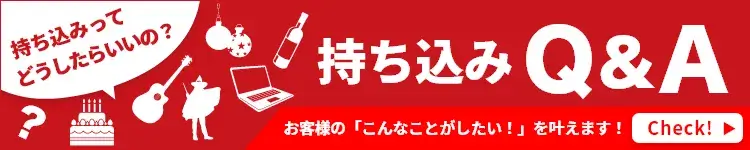 持ち込みって
どうしたらいいの？

?

持ち込み Q&A

お客様の「こんなことがしたい！」を叶えます！

Check! ▶